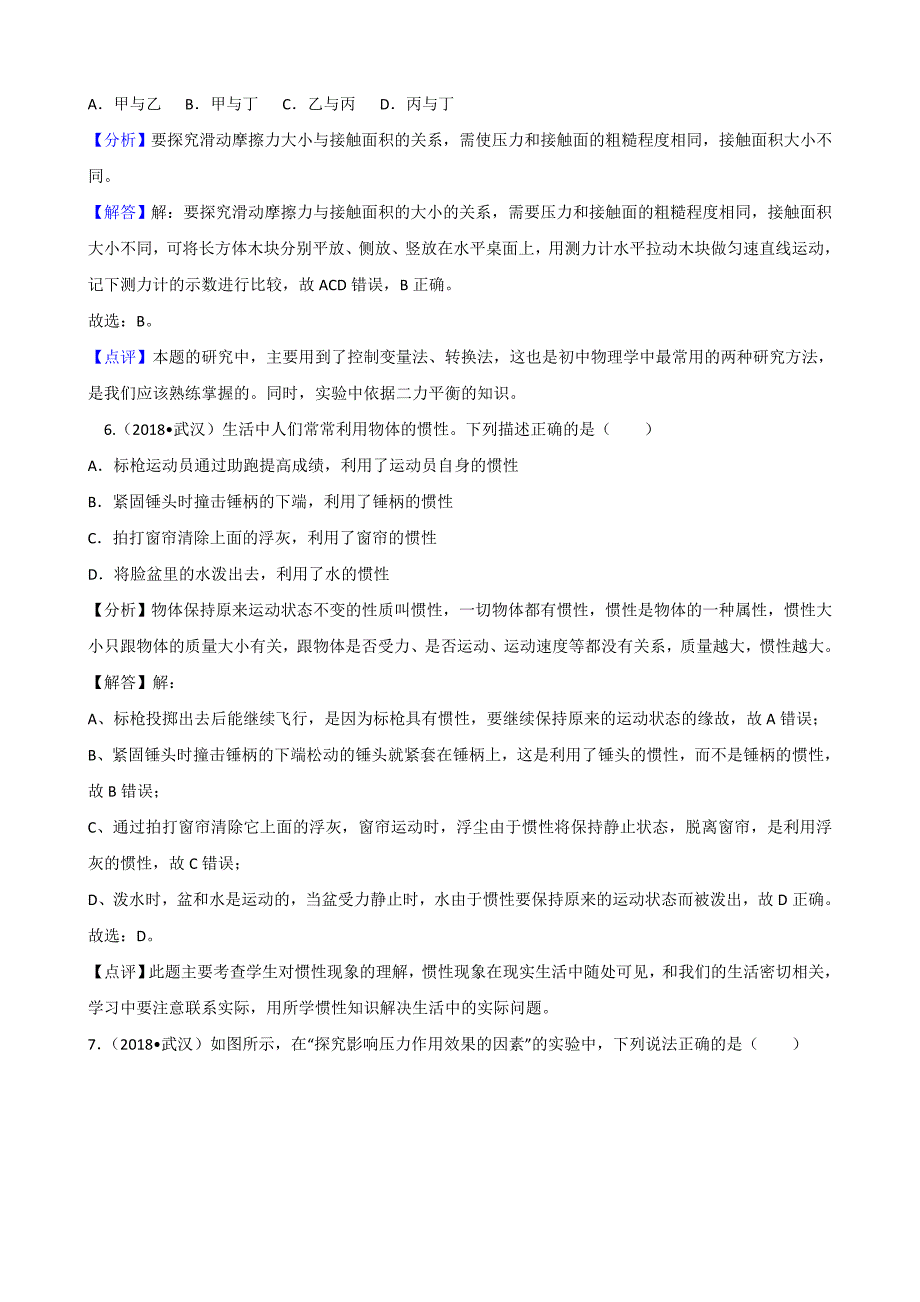 A．甲与乙　B．甲与丁　C．乙与丙　D．丙与丁

【分析】要探究滑动摩擦力大小与接触面积的关系，需使压力和接触面的粗糙程度相同，接触面积大小不同。

【解答】解：要探究滑动摩擦力与接触面积的大小的关系，需要压力和接触面的粗糙程度相同，接触面积大小不同，可将长方体木块分别平放、侧放、竖放在水平桌面上，用测力计水平拉动木块做匀速直线运动，记下测力计的示数进行比较，故 ACD 错误，B 正确。

故选：B。

【点评】本题的研究中，主要用到了控制变量法、转换法，这也是初中物理学中最常用的两种研究方法，是我们应该熟练掌握的。同时，实验中依据二力平衡的知识。

6.（2018•武汉）生活中人们常常利用物体的惯性。下列描述正确的是（　　）

A．标枪运动员通过助跑提高成绩，利用了运动员自身的惯性

B．紧固锤头时撞击锤柄的下端，利用了锤柄的惯性

C．拍打窗帘清除上面的浮灰，利用了窗帘的惯性

D．将脸盆里的水泼出去，利用了水的惯性

【分析】物体保持原来运动状态不变的性质叫惯性，一切物体都有惯性，惯性是物体的一种属性，惯性大小只跟物体的质量大小有关，跟物体是否受力、是否运动、运动速度等都没有关系，质量越大，惯性越大。

【解答】解：

A、标枪投掷出去后能继续飞行，是因为标枪具有惯性，要继续保持原来的运动状态的缘故，故 A 错误；

B、紧固锤头时撞击锤柄的下端松动的锤头就紧套在锤柄上，这是利用了锤头的惯性，而不是锤柄的惯性，故 B 错误；

C、通过拍打窗帘清除它上面的浮灰，窗帘运动时，浮尘由于惯性将保持静止状态，脱离窗帘，是利用浮灰的惯性，故 C 错误；

D、泼水时，盆和水是运动的，当盆受力静止时，水由于惯性要保持原来的运动状态而被泼出，故 D 正确。

故选：D。

【点评】此题主要考查学生对惯性现象的理解，惯性现象在现实生活中随处可见，和我们的生活密切相关，学习中要注意联系实际，用所学惯性知识解决生活中的实际问题。

7.（2018•武汉）如图所示，在“探究影响压力作用效果的因素”的实验中，下列说法正确的是（　　）